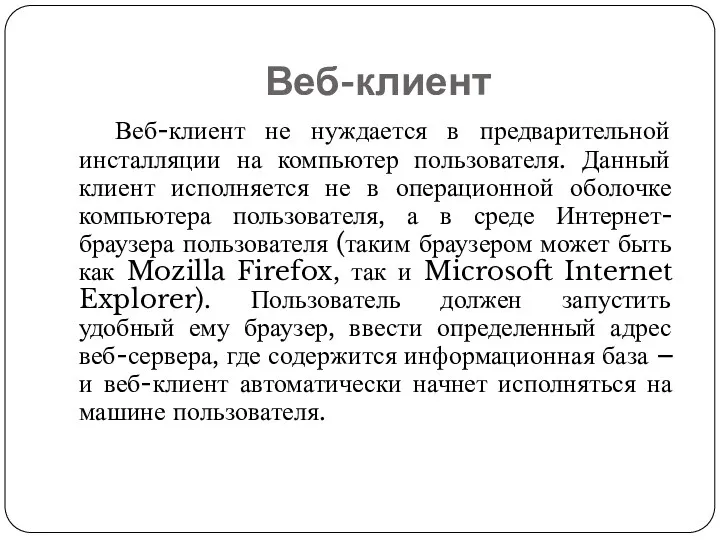 Веб-клиент

Веб-клиент не нуждается в предварительной инсталляции на компьютер пользователя. Данный клиент исполняется не в операционной оболочке компьютера пользователя, а в среде Интернет-браузера пользователя (таким браузером может быть как Mozilla Firefox, так и Microsoft Internet Explorer). Пользователь должен запустить удобный ему браузер, ввести определенный адрес веб-сервера, где содержится информационная база – и веб-клиент автоматически начнет исполняться на машине пользователя.